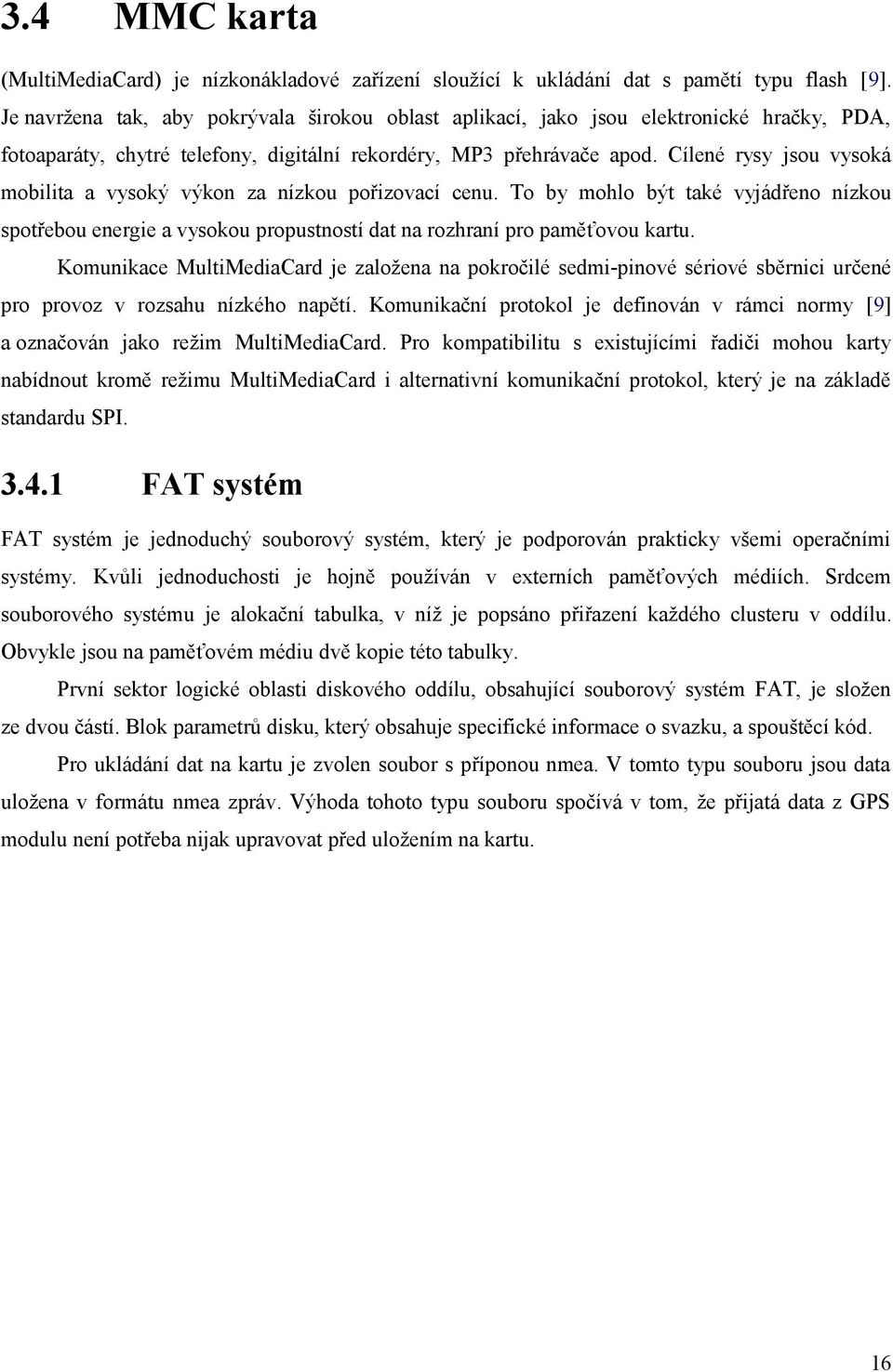 3.4 MMC karta

(MultiMediaCard) je nízkonákladové zařízení sloužící k ukládání dat s pamětí typu flash [9]. Je navržena tak, aby pokrývala širokou oblast aplikací, jako jsou elektronické hračky, PDA, fotoaparáty, chytré telefony, digitální rekordéry, MP3 přehrávače apod. Cílené rysy jsou vysoká mobilita a vysoký výkon za nízkou pořizovací cenu. To by mohlo být také vyjádřeno nízkou spotřebou energie a vysokou propustností dat na rozhraní pro paměťovou kartu.

Komunikace MultiMediaCard je založena na pokročilé sedmi-pinové sériové sběrnici určené pro provoz v rozsahu nízkého napětí. Komunikační protokol je definován v rámci normy [9] a označován jako režim MultiMediaCard. Pro kompatibilitu s existujícími řadiči mohou karty nabídnout kromě režimu MultiMediaCard i alternativní komunikační protokol, který je na základě standardu SPI.

3.4.1 FAT systém

FAT systém je jednoduchý souborový systém, který je podporován prakticky všemi operačními systémy. Kvůli jednoduchosti je hojně používán v externích paměťových médiích. Srdcem souborového systému je alokační tabulka, v níž je popsáno přiřazení každého clusteru v oddílu. Obvykle jsou na paměťovém médiu dvě kopie této tabulky.

První sektor logické oblasti diskového oddílu, obsahující souborový systém FAT, je složen ze dvou částí. Blok parametrů disku, který obsahuje specifické informace o svazku, a spouštěcí kód.

Pro ukládání dat na kartu je zvolen soubor s příponou nmea. V tomto typu souboru jsou data uložena v formátu nmea zpráv. Výhoda tohoto typu souboru spočívá v tom, že přijatá data z GPS modulu není potřeba nijak upravovat před uložením na kartu.

16